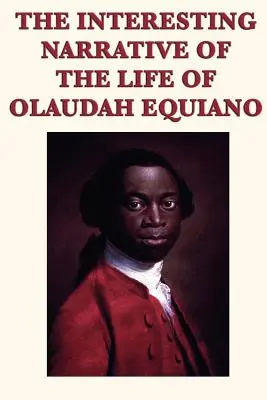 THE INTERESTING NARRATIVE OF THE LIFE OF OLAUDAH EQUIANO